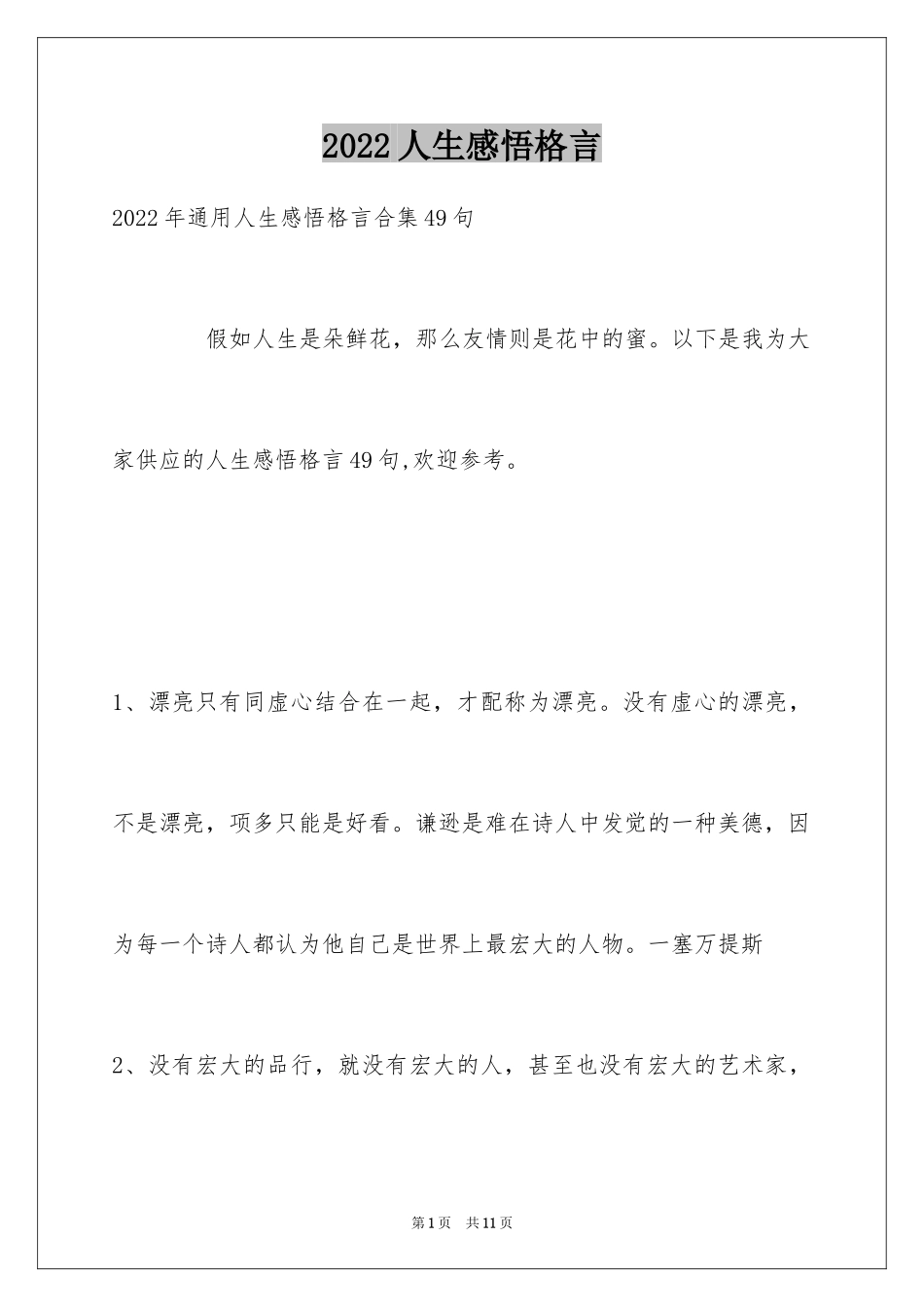 2022人生感悟格言

2022年通用人生感悟格言合集49句

假如人生是朵鲜花，那么友情则是花中的蜜。以下是我为大家供应的人生感悟格言49句,欢迎参考。

1、漂亮只有同虚心结合在一起，才配称为漂亮。没有虚心的漂亮，不是漂亮，项多只能是好看。谦逊是难在诗人中发觉的一种美德，因为每一个诗人都认为他自已是世界上最宏大的人物。一塞万提斯

2、没有宏大的品行，就没有宏大的人，甚至也没有宏大的艺术家，

第1页 共11页